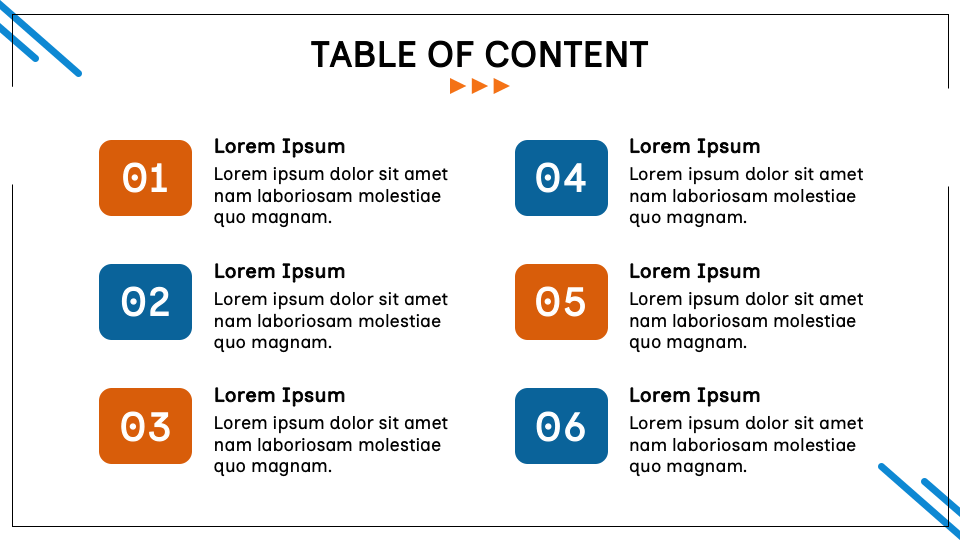 TABLE OF CONTENT

01
Lorem Ipsum
Lorem ipsum dolor sit amet nam laboriosam molestiae quo magnam.

02
Lorem Ipsum
Lorem ipsum dolor sit amet nam laboriosam molestiae quo magnam.

03
Lorem Ipsum
Lorem ipsum dolor sit amet nam laboriosam molestiae quo magnam.

04
Lorem Ipsum
Lorem ipsum dolor sit amet nam laboriosam molestiae quo magnam.

05
Lorem Ipsum
Lorem ipsum dolor sit amet nam laboriosam molestiae quo magnam.

06
Lorem Ipsum
Lorem ipsum dolor sit amet nam laboriosam molestiae quo magnam.